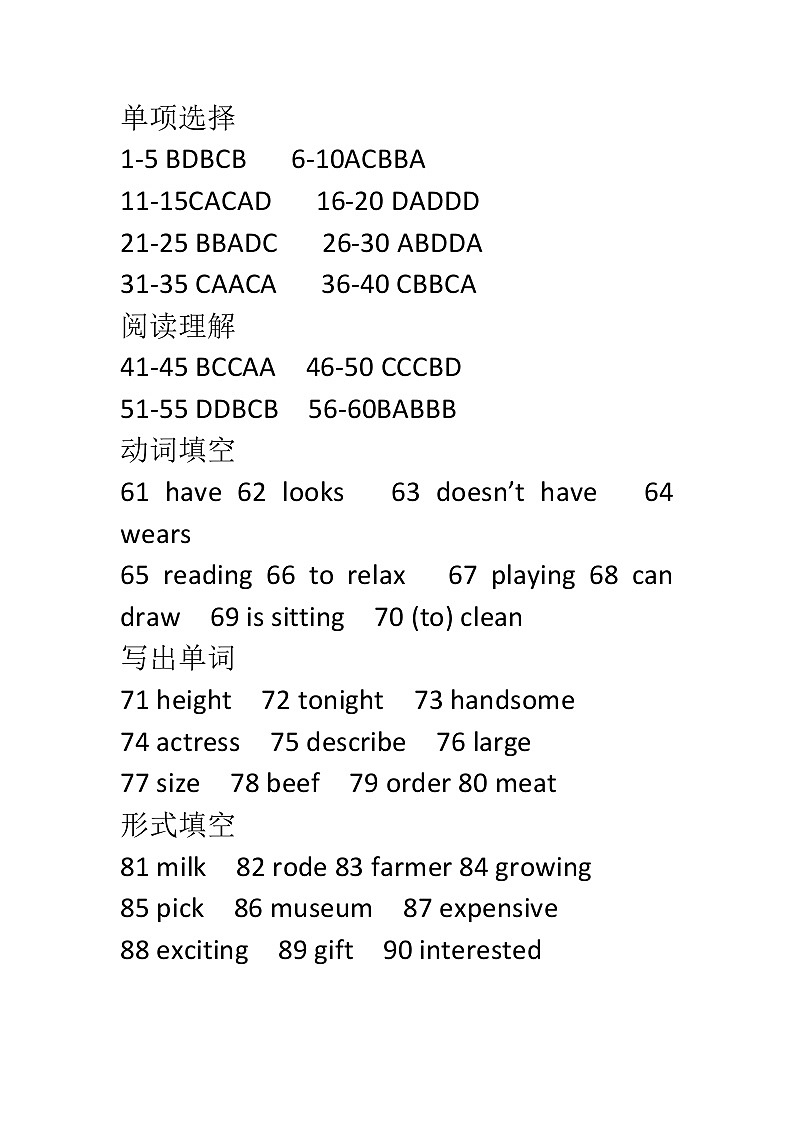 单项选择
1-5 BDBCB 6-10ACBBA
11-15CACAD 16-20 DADDD
21-25 BBADC 26-30 ABDDA
31-35 CAACA 36-40 CBBCA
阅读理解
41-45 BCCAA 46-50 CCCBD
51-55 DDBCB 56-60BABBB
动词填空
61 have 62 looks 63 doesn’t have 64 wears
65 reading 66 to relax 67 playing 68 can draw 69 is sitting 70 (to) clean
写出单词
71 height 72 tonight 73 handsome
74 actress 75 describe 76 large
77 size 78 beef 79 order 80 meat
形式填空
81 milk 82 rode 83 farmer 84 growing
85 pick 86 museum 87 expensive
88 exciting 89 gift 90 interested